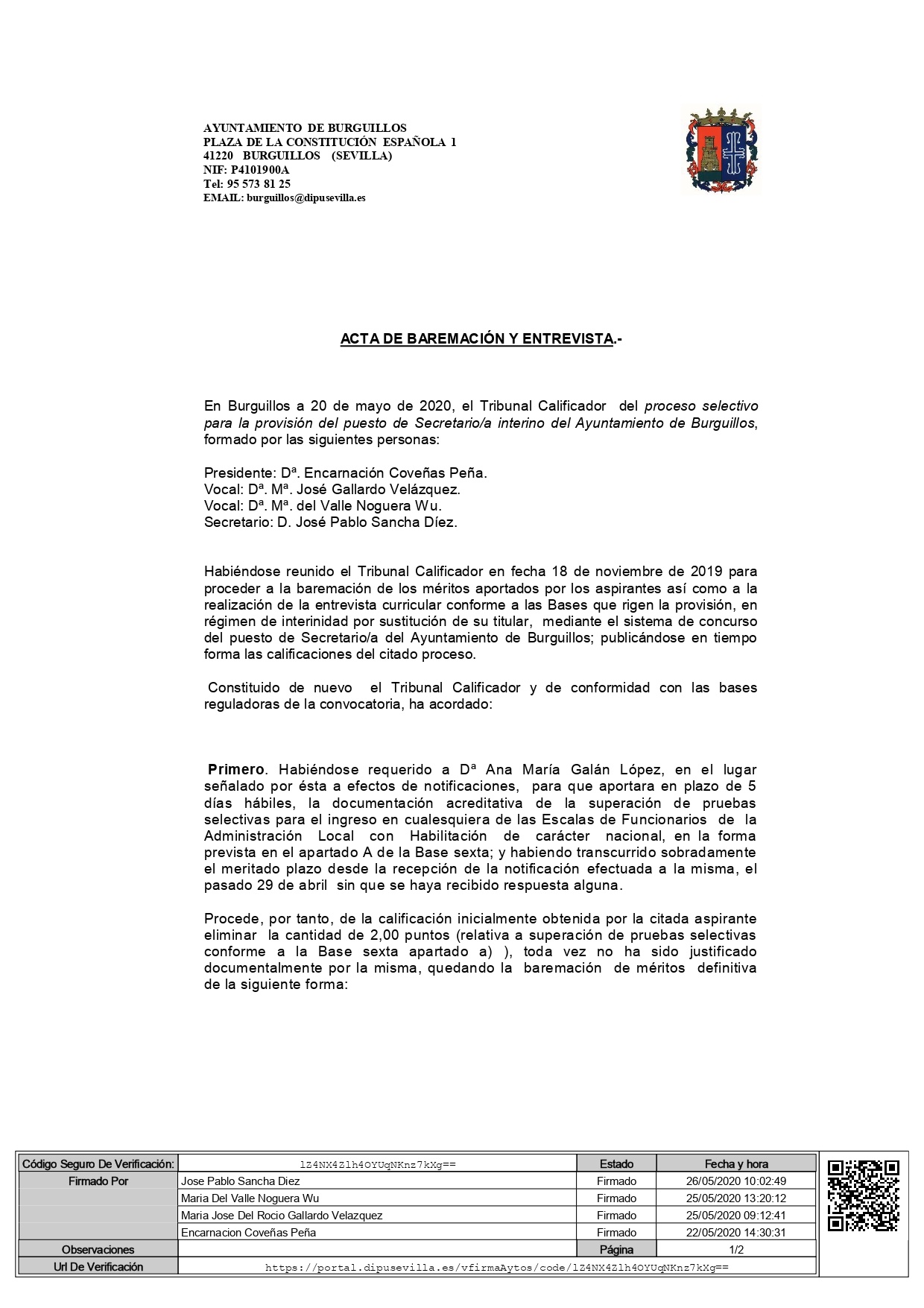 AYUNTAMIENTO DE BURGUILLOS
PLAZA DE LA CONSTITUCIÓN ESPAÑOLA 1
41220 BURGUILLOS (SEVILLA)
NIF: P4101900A
Tel: 95 573 81 25
EMAIL: burguillos@dipusevilla.es

ACTA DE BAREMACIÓN Y ENTREVISTA.-

En Burguillos a 20 de mayo de 2020, el Tribunal Calificador del proceso selectivo para la provisión del puesto de Secretario/a interino del Ayuntamiento de Burguillos, formado por las siguientes personas:

Presidente: Dª. Encarnación Coveñas Peña.
Vocal: Dª. Mª. José Gallardo Velázquez.
Vocal: Dª. Mª. del Valle Noguera Wu.
Secretario: D. José Pablo Sancha Díez.

Habiéndose reunido el Tribunal Calificador en fecha 18 de noviembre de 2019 para proceder a la baremación de los méritos aportados por los aspirantes así como a la realización de la entrevista curricular conforme a las Bases que rigen la provisión, en régimen de interinidad por sustitución de su titular, mediante el sistema de concurso del puesto de Secretario/a del Ayuntamiento de Burguillos; publicándose en tiempo forma las calificaciones del citado proceso.

Constituido de nuevo el Tribunal Calificador y de conformidad con las bases reguladoras de la convocatoria, ha acordado:

Primero. Habiéndose requerido a Dª Ana María Galán López, en el lugar señalado por ésta a efectos de notificaciones, para que aportara en plazo de 5 días hábiles, la documentación acreditativa de la superación de pruebas selectivas para el ingreso en cualesquiera de las Escalas de Funcionarios de la Administración Local con Habilitación de carácter nacional, en la forma prevista en el apartado A de la Base sexta; y habiendo transcurrido sobradamente el meritado plazo desde la recepción de la notificación efectuada a la misma, el pasado 29 de abril sin que se haya recibido respuesta alguna.

Procede, por tanto, de la calificación inicialmente obtenida por la citada aspirante eliminar la cantidad de 2,00 puntos (relativa a superación de pruebas selectivas conforme a la Base sexta apartado a) ), toda vez no ha sido justificado documentalmente por la misma, quedando la baremación de méritos definitiva de la siguiente forma:

| Código Seguro De Verificación: | lZ4NX4Zlh4OYUqNKnz7kXg== | Estado | Fecha y hora |
|---|---|---|---|
| Firmado Por | Jose Pablo Sancha Diez | Firmado | 26/05/2020 10:02:49 |
| | Maria Del Valle Noguera Wu | Firmado | 25/05/2020 13:20:12 |
| | Maria Jose Del Rocio Gallardo Velazquez | Firmado | 25/05/2020 09:12:41 |
| | Encarnacion Coveñas Peña | Firmado | 22/05/2020 14:30:31 |
| Observaciones | | Página | 1/2 |
| Url De Verificación | https://portal.dipusevilla.es/vfirmaAytos/code/lZ4NX4Zlh4OYUqNKnz7kXg== | | |